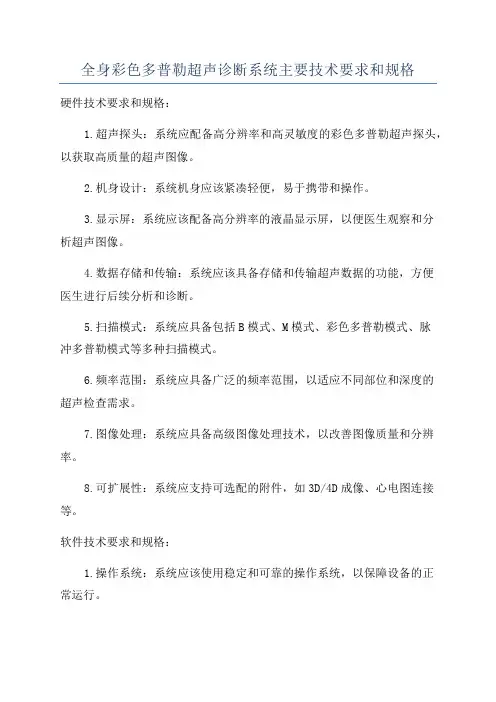 全身彩色多普勒超声诊断系统主要技术要求和规格

硬件技术要求和规格：

1.超声探头：系统应配备高分辨率和高灵敏度的彩色多普勒超声探头，以获取高质量的超声图像。

2.机身设计：系统机身应该紧凑轻便，易于携带和操作。

3.显示屏：系统应该配备高分辨率的液晶显示屏，以便医生观察和分析超声图像。

4.数据存储和传输：系统应该具备存储和传输超声数据的功能，方便医生进行后续分析和诊断。

5.扫描模式：系统应具备包括B模式、M模式、彩色多普勒模式、脉冲多普勒模式等多种扫描模式。

6.频率范围：系统应具备广泛的频率范围，以适应不同部位和深度的超声检查需求。

7.图像处理：系统应具备高级图像处理技术，以改善图像质量和分辨率。

8.可扩展性：系统应支持可选配的附件，如3D/4D成像、心电图连接等。

软件技术要求和规格：

1.操作系统：系统应该使用稳定和可靠的操作系统，以保障设备的正常运行。